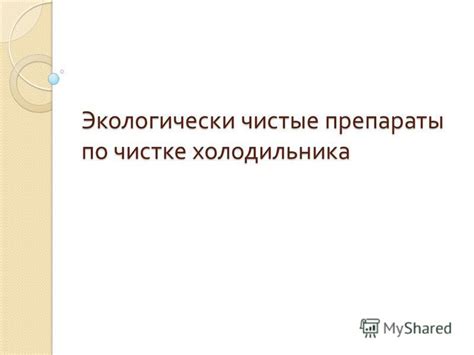 Экологически чистые препараты по чистке холодильника

MyShared